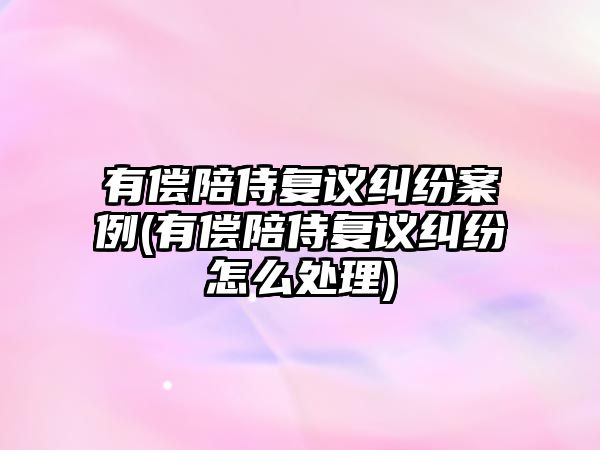 有偿陪侍复议纠纷案例(有偿陪侍复议纠纷怎么处理)